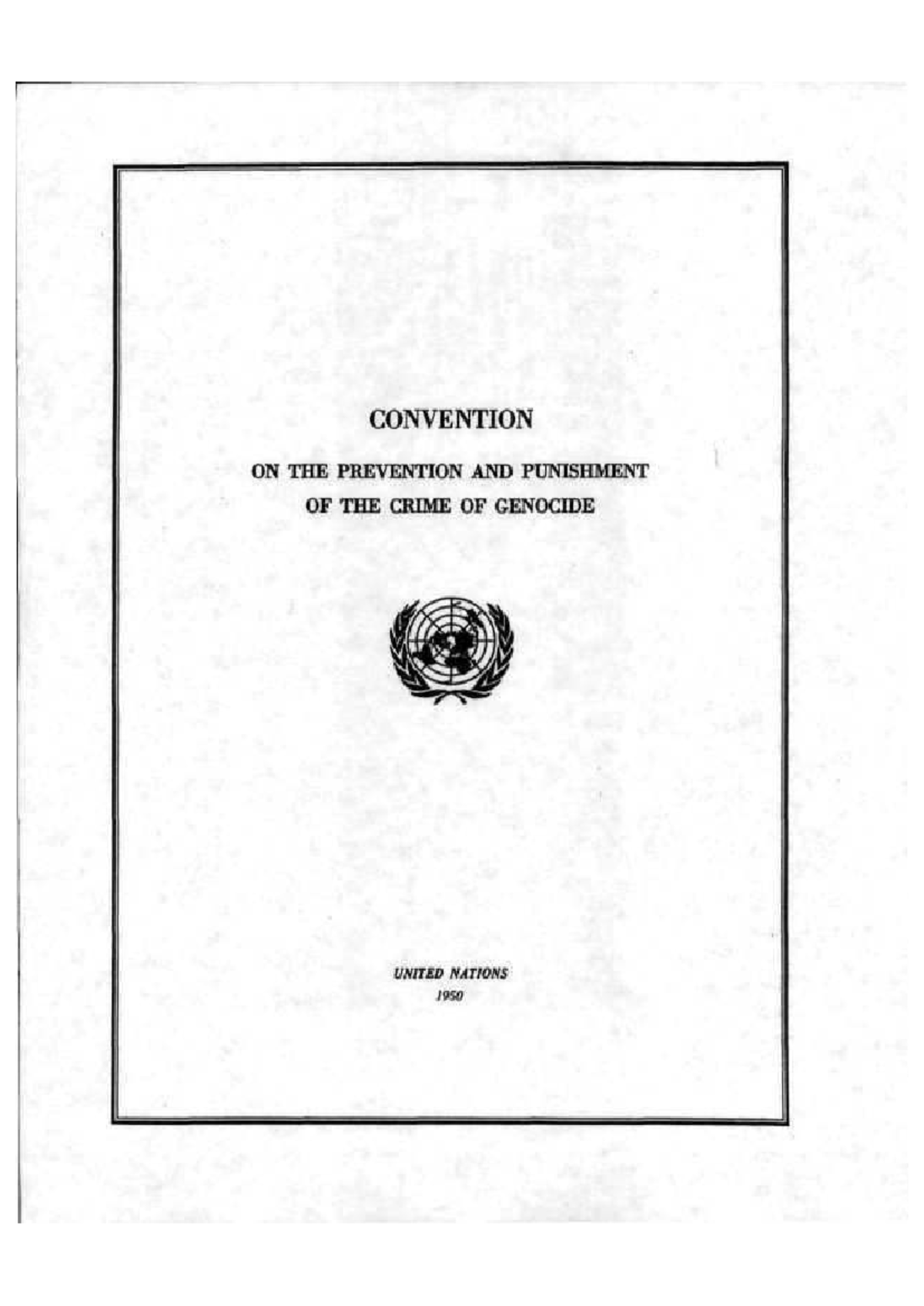 CONVENTION

ON THE PREVENTION AND PUNISHMENT OF THE CRIME OF GENOCIDE

UNITED NATIONS
1950